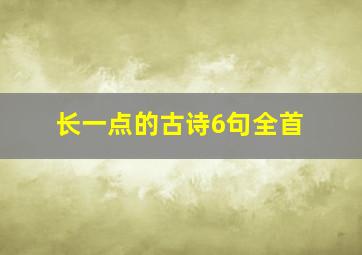 长一点的古诗6句全首